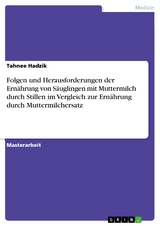 Medizin

Tahnee Hadzik

Folgen und Herausforderungen der Ernährung von Säuglingen mit Muttermilch durch Stillen im Vergleich zur Ernährung durch Muttermilchersatz

Masterarbeit

GRIN